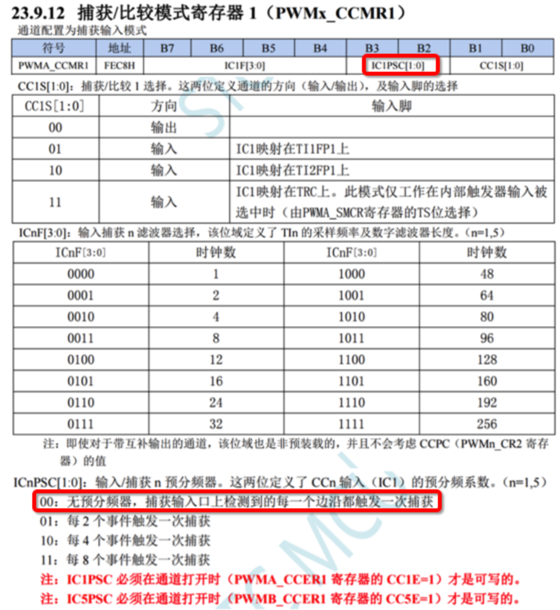 23.9.12 捕获/比较模式寄存器 1（PWMx_CCMR1）

通道配置为捕获输入模式

| 符号 | 地址 | B7 | B6 | B5 | B4 | B3 | B2 | B1 | B0 |
|---|---|---|---|---|---|---|---|---|---|
| PWMA_CCMR1 | FEC8H | IC1F[3:0] | | | | IC1PSC[1:0] | | CC1S[1:0] | |

CC1S[1:0]：捕获/比较 1 选择。这两位定义通道的方向（输入/输出），及输入脚的选择

| CC1S[1:0] | 方向 | 输入脚 |
|---|---|---|
| 00 | 输出 | |
| 01 | 输入 | IC1映射在TI1FP1上 |
| 10 | 输入 | IC1映射在TI2FP1上 |
| 11 | 输入 | IC1映射在TRC上。此模式仅工作在内部触发器输入被选中时（由PWMA_SMCR寄存器的TS位选择） |

ICnF[3:0]：输入捕获 n 滤波器选择，该位域定义了 TIn 的采样频率及数字滤波器长度。(n=1,5)

| ICnF[3:0] | 时钟数 | ICnF[3:0] | 时钟数 |
|---|---|---|---|
| 0000 | 1 | 1000 | 48 |
| 0001 | 2 | 1001 | 64 |
| 0010 | 4 | 1010 | 80 |
| 0011 | 8 | 1011 | 96 |
| 0100 | 12 | 1100 | 128 |
| 0101 | 16 | 1101 | 160 |
| 0110 | 24 | 1110 | 192 |
| 0111 | 32 | 1111 | 256 |

注：即使对于带互补输出的通道，该位域也是非预装载的，并且不会考虑 CCPC（PWMn_CR2 寄存器）的值

ICnPSC[1:0]：输入/捕获 n 预分频器。这两位定义了 CCn 输入（IC1）的预分频系数。(n=1,5)

00：无预分频器，捕获输入口上检测到的每一个边沿都触发一次捕获

01：每 2 个事件触发一次捕获

10：每 4 个事件触发一次捕获

11：每 8 个事件触发一次捕获

注：IC1PSC 必须在通道打开时（PWMA_CCER1 寄存器的 CC1E=1）才是可写的。

注：IC5PSC 必须在通道打开时（PWMB_CCER1 寄存器的 CC5E=1）才是可写的。